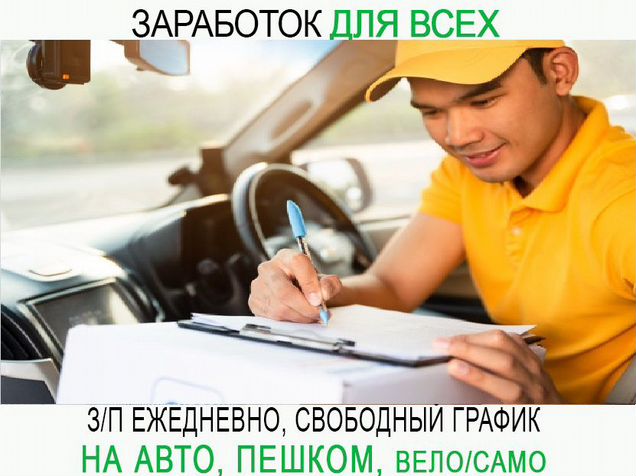 ЗАРАБОТОК ДЛЯ ВСЕХ

З/П ЕЖЕДНЕВНО, СВОБОДНЫЙ ГРАФИК

НА АВТО, ПЕШКОМ, ВЕЛО/САМО